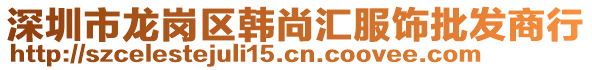 深圳市龙岗区韩尚汇服饰批发商行
http://szcelestejuli15.cn.coovee.com